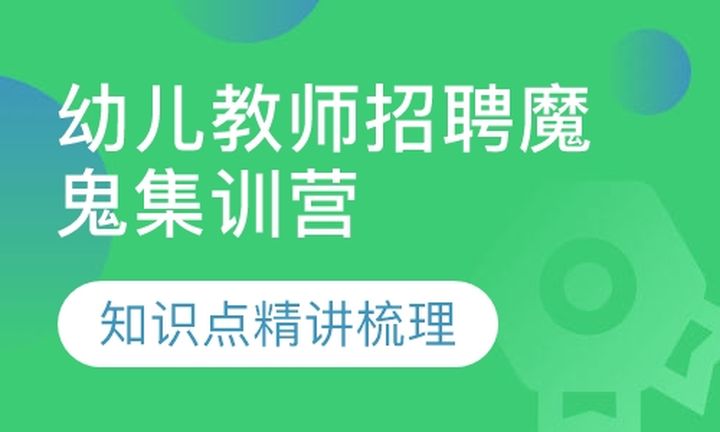 幼儿教师招聘魔鬼集训营

知识点精讲梳理